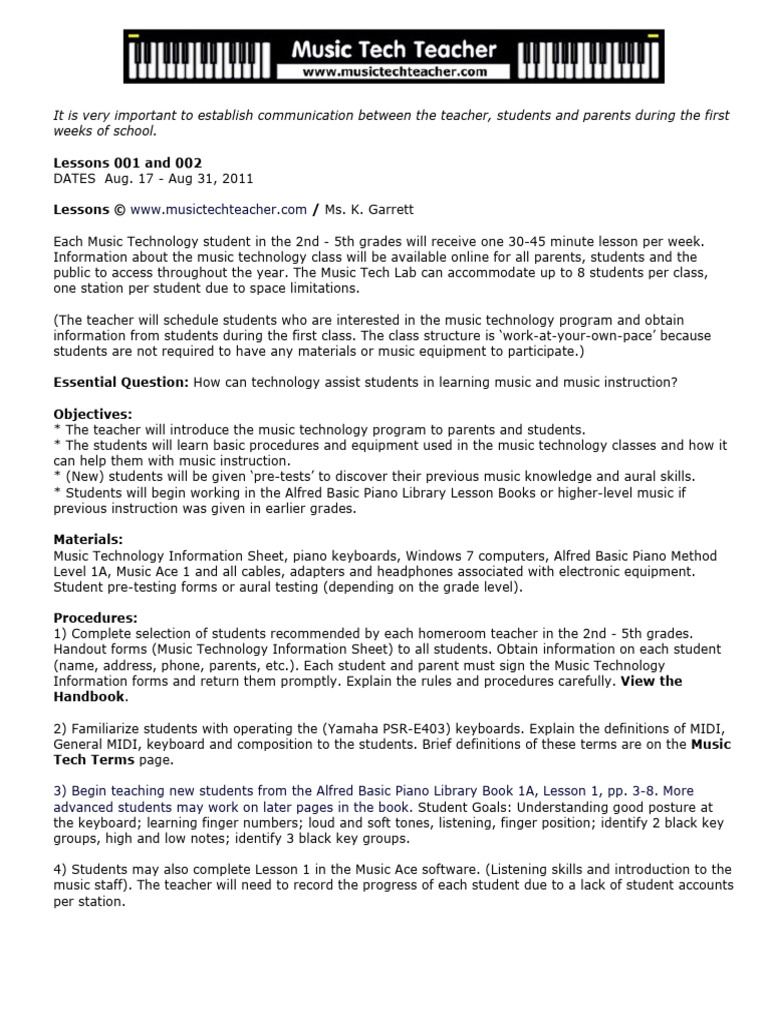 Music Tech Teacher
www.musictechteacher.com

It is very important to establish communication between the teacher, students and parents during the first weeks of school.

Lessons 001 and 002
DATES Aug. 17 - Aug 31, 2011

Lessons © www.musictechteacher.com / Ms. K. Garrett

Each Music Technology student in the 2nd - 5th grades will receive one 30-45 minute lesson per week. Information about the music technology class will be available online for all parents, students and the public to access throughout the year. The Music Tech Lab can accommodate up to 8 students per class, one station per student due to space limitations.

(The teacher will schedule students who are interested in the music technology program and obtain information from students during the first class. The class structure is 'work-at-your-own-pace' because students are not required to have any materials or music equipment to participate.)

Essential Question: How can technology assist students in learning music and music instruction?

Objectives:
* The teacher will introduce the music technology program to parents and students.
* The students will learn basic procedures and equipment used in the music technology classes and how it can help them with music instruction.
* (New) students will be given 'pre-tests' to discover their previous music knowledge and aural skills.
* Students will begin working in the Alfred Basic Piano Library Lesson Books or higher-level music if previous instruction was given in earlier grades.

Materials:
Music Technology Information Sheet, piano keyboards, Windows 7 computers, Alfred Basic Piano Method Level 1A, Music Ace 1 and all cables, adapters and headphones associated with electronic equipment. Student pre-testing forms or aural testing (depending on the grade level).

Procedures:
1) Complete selection of students recommended by each homeroom teacher in the 2nd - 5th grades. Handout forms (Music Technology Information Sheet) to all students. Obtain information on each student (name, address, phone, parents, etc.). Each student and parent must sign the Music Technology Information forms and return them promptly. Explain the rules and procedures carefully. View the Handbook.

2) Familiarize students with operating the (Yamaha PSR-E403) keyboards. Explain the definitions of MIDI, General MIDI, keyboard and composition to the students. Brief definitions of these terms are on the Music Tech Terms page.

3) Begin teaching new students from the Alfred Basic Piano Library Book 1A, Lesson 1, pp. 3-8. More advanced students may work on later pages in the book. Student Goals: Understanding good posture at the keyboard; learning finger numbers; loud and soft tones, listening, finger position; identify 2 black key groups, high and low notes; identify 3 black key groups.

4) Students may also complete Lesson 1 in the Music Ace software. (Listening skills and introduction to the music staff). The teacher will need to record the progress of each student due to a lack of student accounts per station.